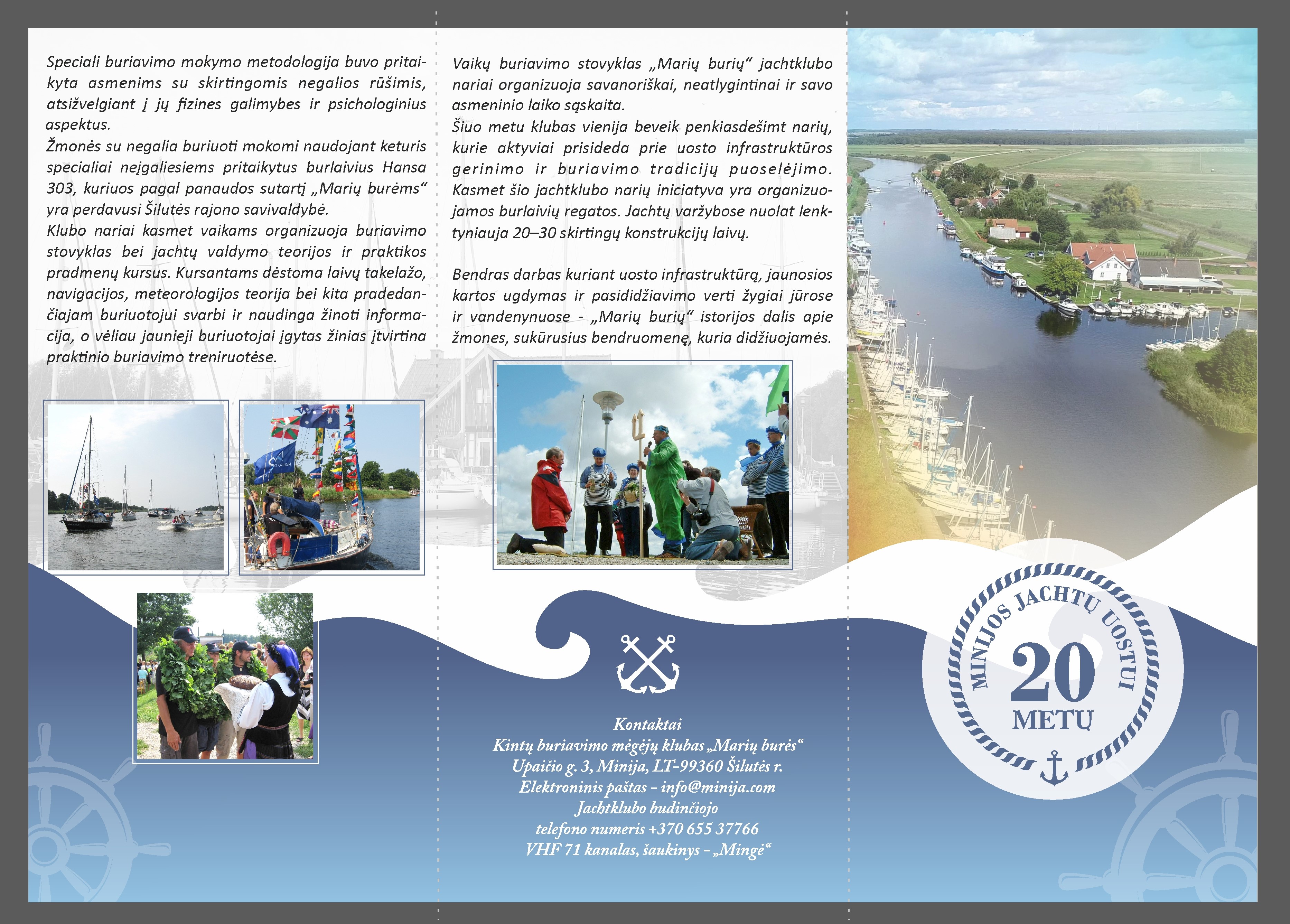 Speciali buriavimo mokymo metodologija buvo pritaikyta asmenims su skirtingomis negalios rūšimis, atsižvelgiant į jų fizines galimybes ir psichologinius aspektus.
Žmonės su negalia buriuoti mokomi naudojant keturis specialiai neįgaliesiems pritaikytus burlaivius Hansa 303, kuriuos pagal panaudos sutartį „Marių burėms“ yra perdavusi Šilutės rajono savivaldybė.
Klubo nariai kasmet vaikams organizuoja buriavimo stovyklas bei jachtų valdymo teorijos ir praktikos pradmenų kursus. Kursantams dėstoma laivų takelažo, navigacijos, meteorologijos teorija bei kita pradedančiajam buriuotojui svarbi ir naudinga žinoti informacija, o vėliau jaunieji buriuotojai įgytas žinias įtvirtina praktinio buriavimo treniruotėse.

Vaikų buriavimo stovyklas „Marių burių“ jachtklubo nariai organizuoja savanoriškai, neatlygintinai ir savo asmeninio laiko sąskaita.
Šiuo metu klubas vienija beveik penkiasdešimt narių, kurie aktyviai prisideda prie uosto infrastruktūros gerinimo ir buriavimo tradicijų puoselėjimo. Kasmet šio jachtklubo narių iniciatyva yra organizuojamos burlaivių regatos. Jachtų varžybose nuolat lenktyniauja 20–30 skirtingų konstrukcijų laivų.

Bendras darbas kuriant uosto infrastruktūrą, jaunosios kartos ugdymas ir pasididžiavimo verti žygiai jūrose ir vandenynuose - „Marių burių“ istorijos dalis apie žmones, sukūrusius bendruomenę, kuria didžiuojamės.

Kontaktai
Kintų buriavimo mėgėjų klubas „Marių burės“
Upaičio g. 3, Minija, LT-99360 Šilutės r.
Elektroninis paštas – info@minija.com
Jachtklubo budinčiojo
telefono numeris +370 655 37766
VHF 71 kanalas, šaukinys – „Mingė“

MINIJOS JACHTŲ UOSTUI
20
METŲ